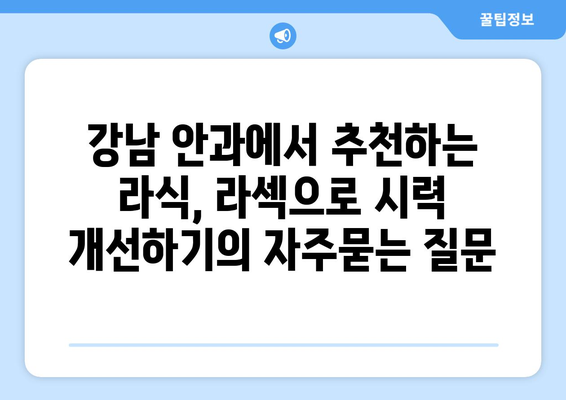 꿀팁정보

강남 안과에서 추천하는 라식, 라섹으로 시력 개선하기의 자주묻는 질문